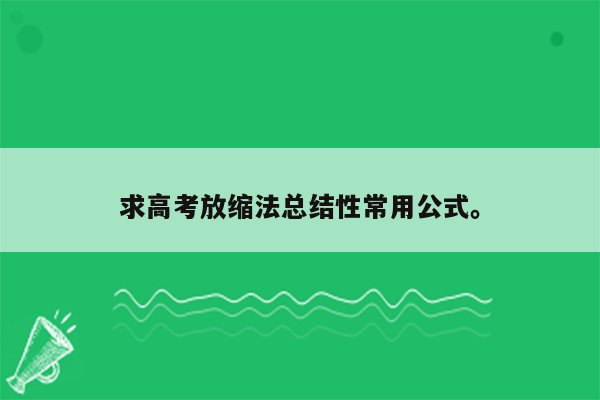 求高考放缩法总结性常用公式。